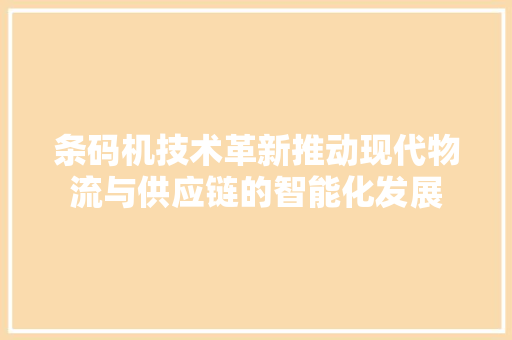 条码机技术革新推动现代物流与供应链的智能化发展